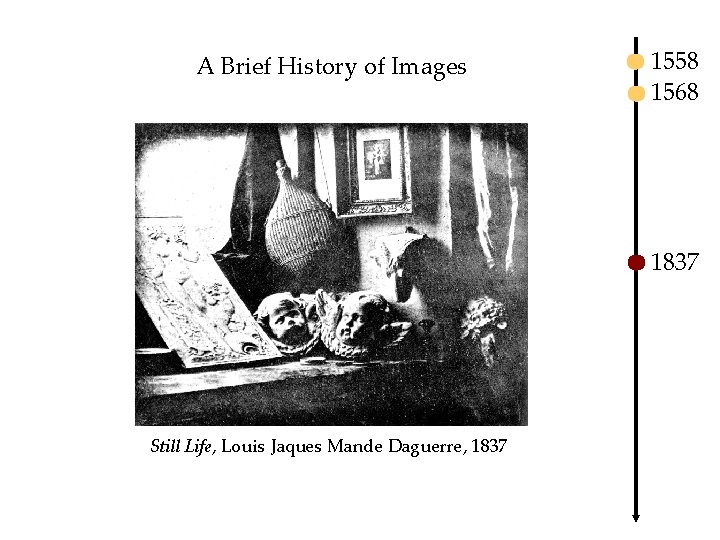 A Brief History of Images

Still Life, Louis Jaques Mande Daguerre, 1837

1558
1568
1837